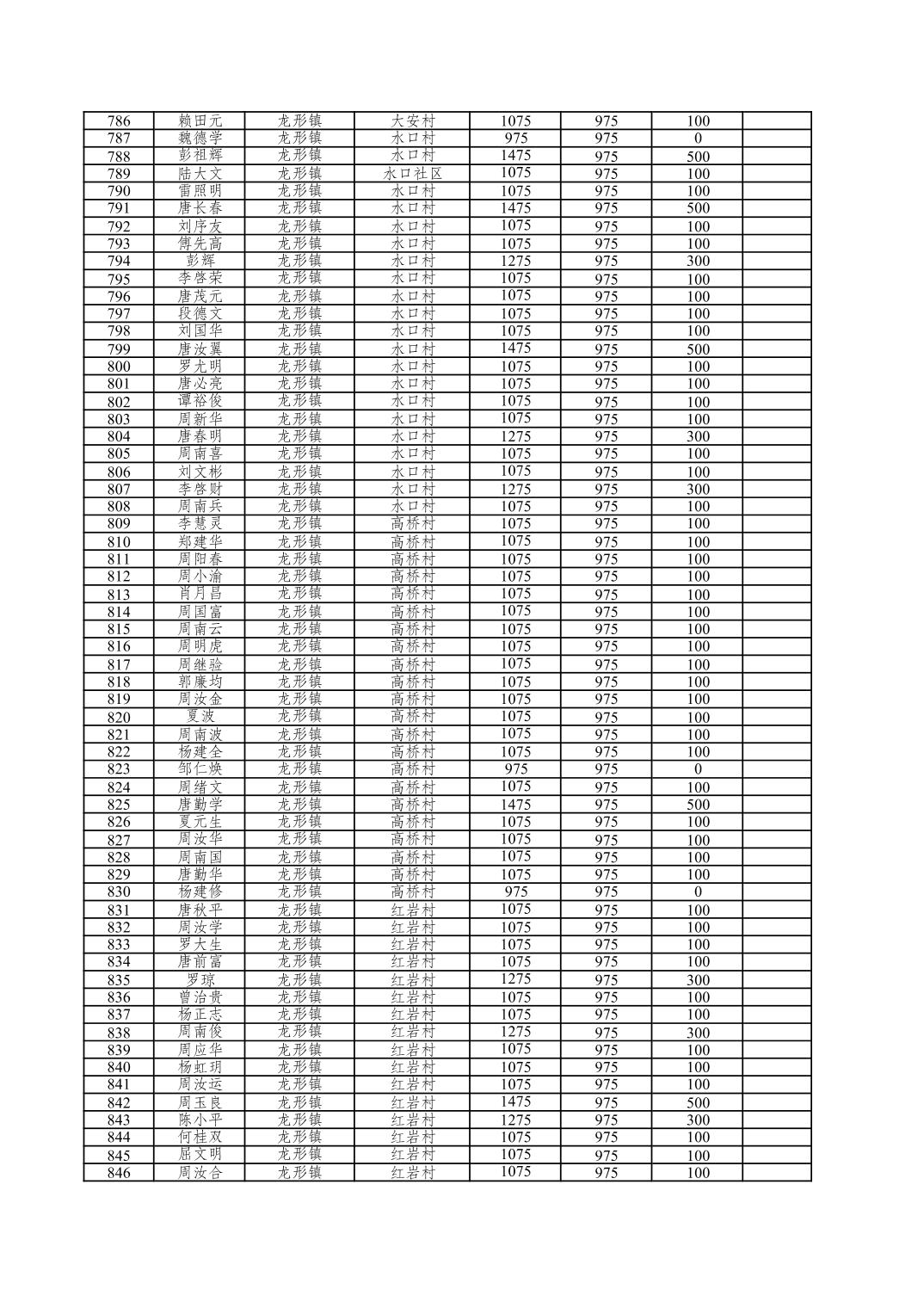 | 786 | 赖田元 | 龙形镇 | 大安村 | 1075 | 975 | 100 | |
|---|---|---|---|---|---|---|---|
| 787 | 魏德学 | 龙形镇 | 水口村 | 975 | 975 | 0 | |
| 788 | 彭祖辉 | 龙形镇 | 水口村 | 1475 | 975 | 500 | |
| 789 | 陆大文 | 龙形镇 | 水口社区 | 1075 | 975 | 100 | |
| 790 | 雷照明 | 龙形镇 | 水口村 | 1075 | 975 | 100 | |
| 791 | 唐长春 | 龙形镇 | 水口村 | 1475 | 975 | 500 | |
| 792 | 刘序友 | 龙形镇 | 水口村 | 1075 | 975 | 100 | |
| 793 | 傅先高 | 龙形镇 | 水口村 | 1075 | 975 | 100 | |
| 794 | 彭辉 | 龙形镇 | 水口村 | 1275 | 975 | 300 | |
| 795 | 李啓荣 | 龙形镇 | 水口村 | 1075 | 975 | 100 | |
| 796 | 唐茂元 | 龙形镇 | 水口村 | 1075 | 975 | 100 | |
| 797 | 段德文 | 龙形镇 | 水口村 | 1075 | 975 | 100 | |
| 798 | 刘国华 | 龙形镇 | 水口村 | 1075 | 975 | 100 | |
| 799 | 唐汝翼 | 龙形镇 | 水口村 | 1475 | 975 | 500 | |
| 800 | 罗尤明 | 龙形镇 | 水口村 | 1075 | 975 | 100 | |
| 801 | 唐必亮 | 龙形镇 | 水口村 | 1075 | 975 | 100 | |
| 802 | 谭裕俊 | 龙形镇 | 水口村 | 1075 | 975 | 100 | |
| 803 | 周新华 | 龙形镇 | 水口村 | 1075 | 975 | 100 | |
| 804 | 唐春明 | 龙形镇 | 水口村 | 1275 | 975 | 300 | |
| 805 | 周南喜 | 龙形镇 | 水口村 | 1075 | 975 | 100 | |
| 806 | 刘文彬 | 龙形镇 | 水口村 | 1075 | 975 | 100 | |
| 807 | 李啓财 | 龙形镇 | 水口村 | 1275 | 975 | 300 | |
| 808 | 周南兵 | 龙形镇 | 水口村 | 1075 | 975 | 100 | |
| 809 | 李慧灵 | 龙形镇 | 高桥村 | 1075 | 975 | 100 | |
| 810 | 郑建华 | 龙形镇 | 高桥村 | 1075 | 975 | 100 | |
| 811 | 周阳春 | 龙形镇 | 高桥村 | 1075 | 975 | 100 | |
| 812 | 周小渝 | 龙形镇 | 高桥村 | 1075 | 975 | 100 | |
| 813 | 肖月昌 | 龙形镇 | 高桥村 | 1075 | 975 | 100 | |
| 814 | 周国富 | 龙形镇 | 高桥村 | 1075 | 975 | 100 | |
| 815 | 周南云 | 龙形镇 | 高桥村 | 1075 | 975 | 100 | |
| 816 | 周明虎 | 龙形镇 | 高桥村 | 1075 | 975 | 100 | |
| 817 | 周继验 | 龙形镇 | 高桥村 | 1075 | 975 | 100 | |
| 818 | 郭廉均 | 龙形镇 | 高桥村 | 1075 | 975 | 100 | |
| 819 | 周汝金 | 龙形镇 | 高桥村 | 1075 | 975 | 100 | |
| 820 | 夏波 | 龙形镇 | 高桥村 | 1075 | 975 | 100 | |
| 821 | 周南波 | 龙形镇 | 高桥村 | 1075 | 975 | 100 | |
| 822 | 杨建全 | 龙形镇 | 高桥村 | 1075 | 975 | 100 | |
| 823 | 邹仁焕 | 龙形镇 | 高桥村 | 975 | 975 | 0 | |
| 824 | 周绪文 | 龙形镇 | 高桥村 | 1075 | 975 | 100 | |
| 825 | 唐勤学 | 龙形镇 | 高桥村 | 1475 | 975 | 500 | |
| 826 | 夏元生 | 龙形镇 | 高桥村 | 1075 | 975 | 100 | |
| 827 | 周汝华 | 龙形镇 | 高桥村 | 1075 | 975 | 100 | |
| 828 | 周南国 | 龙形镇 | 高桥村 | 1075 | 975 | 100 | |
| 829 | 唐勤华 | 龙形镇 | 高桥村 | 1075 | 975 | 100 | |
| 830 | 杨建修 | 龙形镇 | 高桥村 | 975 | 975 | 0 | |
| 831 | 唐秋平 | 龙形镇 | 红岩村 | 1075 | 975 | 100 | |
| 832 | 周汝学 | 龙形镇 | 红岩村 | 1075 | 975 | 100 | |
| 833 | 罗大生 | 龙形镇 | 红岩村 | 1075 | 975 | 100 | |
| 834 | 唐前富 | 龙形镇 | 红岩村 | 1075 | 975 | 100 | |
| 835 | 罗琼 | 龙形镇 | 红岩村 | 1275 | 975 | 300 | |
| 836 | 曾治贵 | 龙形镇 | 红岩村 | 1075 | 975 | 100 | |
| 837 | 杨正志 | 龙形镇 | 红岩村 | 1075 | 975 | 100 | |
| 838 | 周南俊 | 龙形镇 | 红岩村 | 1275 | 975 | 300 | |
| 839 | 周应华 | 龙形镇 | 红岩村 | 1075 | 975 | 100 | |
| 840 | 杨虹玥 | 龙形镇 | 红岩村 | 1075 | 975 | 100 | |
| 841 | 周汝运 | 龙形镇 | 红岩村 | 1075 | 975 | 100 | |
| 842 | 周玉良 | 龙形镇 | 红岩村 | 1475 | 975 | 500 | |
| 843 | 陈小平 | 龙形镇 | 红岩村 | 1275 | 975 | 300 | |
| 844 | 何桂双 | 龙形镇 | 红岩村 | 1075 | 975 | 100 | |
| 845 | 屈文明 | 龙形镇 | 红岩村 | 1075 | 975 | 100 | |
| 846 | 周汝合 | 龙形镇 | 红岩村 | 1075 | 975 | 100 | |